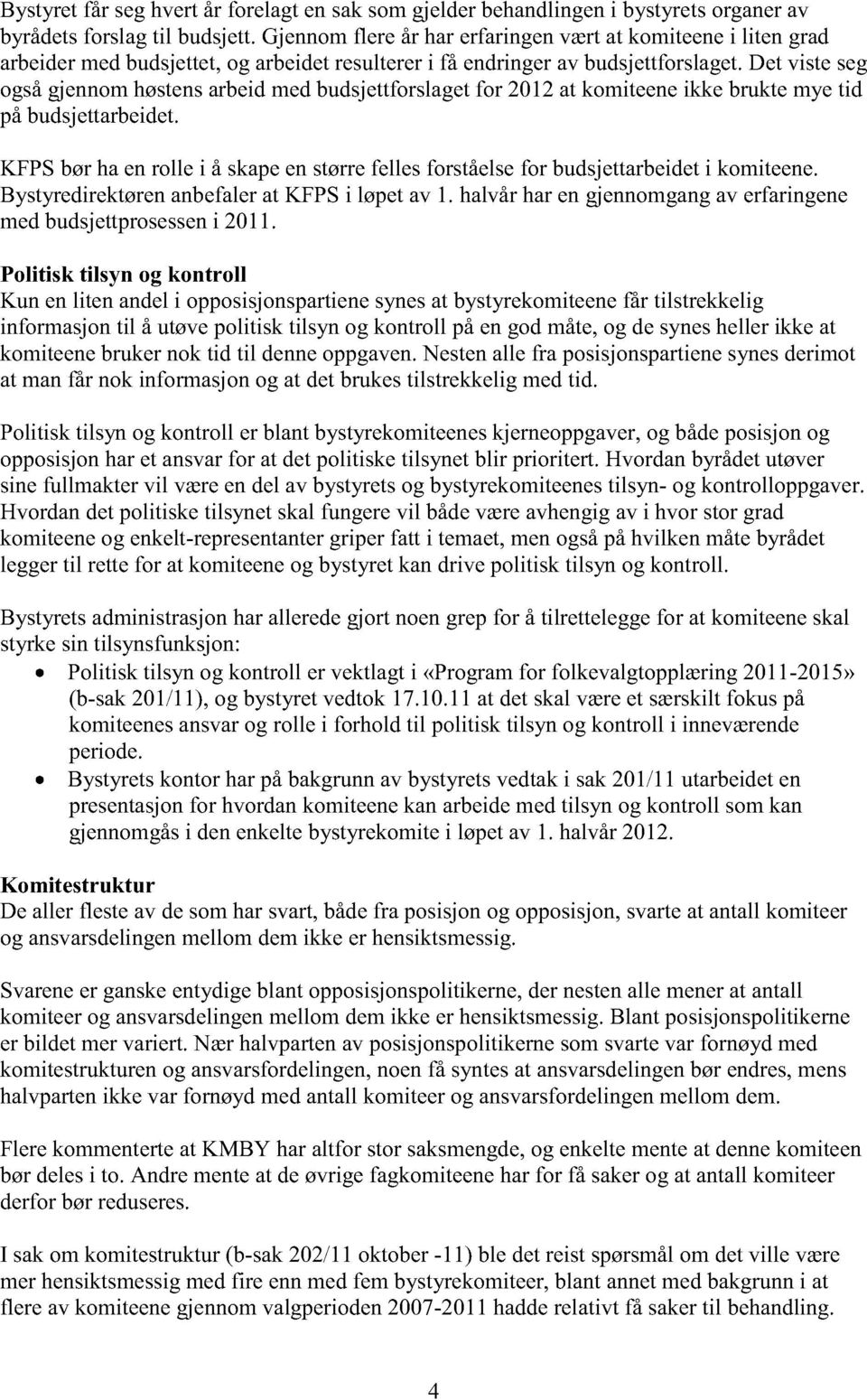 Bystyret får seg hvert år forelagt en sak som gjelder behandlingen i bystyrets organer av byrådets forslag til budsjett. Gjennom flere år har erfaringen vært at komiteene i liten grad arbeider med budsjettet, og arbeidet resulterer i få endringer av budsjettforslaget. Det viste seg også gjennom høstens arbeid med budsjettforslaget for 2012 at komiteene ikke brukte mye tid på budsjettarbeidet.

KFPS bør ha en rolle i å skape en større felles forståelse for budsjettarbeidet i komiteene. Bystyredirektøren anbefaler at KFPS i løpet av 1. halvår har en gjennomgang av erfaringene med budsjettprosessen i 2011.

Politisk tilsyn og kontroll
Kun en liten andel i opposisjonspartiene synes at bystyrekomiteene får tilstrekkelig informasjon til å utøve politisk tilsyn og kontroll på en god måte, og de synes heller ikke at komiteene bruker nok tid til denne oppgaven. Nesten alle fra posisjonspartiene synes derimot at man får nok informasjon og at det brukes tilstrekkelig med tid.

Politisk tilsyn og kontroll er blant bystyrekomiteenes kjerneoppgaver, og både posisjon og opposisjon har et ansvar for at det politiske tilsynet blir prioritert. Hvordan byrådet utøver sine fullmakter vil være en del av bystyrets og bystyrekomiteenes tilsyn- og kontrolloppgaver. Hvordan det politiske tilsynet skal fungere vil både være avhengig av i hvor stor grad komiteene og enkelt-representanter griper fatt i temaet, men også på hvilken måte byrådet legger til rette for at komiteene og bystyret kan drive politisk tilsyn og kontroll.

Bystyrets administrasjon har allerede gjort noen grep for å tilrettelegge for at komiteene skal styrke sin tilsynsfunksjon:
• Politisk tilsyn og kontroll er vektlagt i «Program for folkevalgtopplæring 2011-2015» (b-sak 201/11), og bystyret vedtok 17.10.11 at det skal være et særskilt fokus på komiteenes ansvar og rolle i forhold til politisk tilsyn og kontroll i inneværende periode.
• Bystyrets kontor har på bakgrunn av bystyrets vedtak i sak 201/11 utarbeidet en presentasjon for hvordan komiteene kan arbeide med tilsyn og kontroll som kan gjennomgås i den enkelte bystyrekomite i løpet av 1. halvår 2012.

Komitestruktur
De aller fleste av de som har svart, både fra posisjon og opposisjon, svarte at antall komiteer og ansvarsdelingen mellom dem ikke er hensiktsmessig.

Svarene er ganske entydige blant opposisjonspolitikerne, der nesten alle mener at antall komiteer og ansvarsdelingen mellom dem ikke er hensiktsmessig. Blant posisjonspolitikerne er bildet mer variert. Nær halvparten av posisjonspolitikerne som svarte var fornøyd med komitestrukturen og ansvarsfordelingen, noen få syntes at ansvarsdelingen bør endres, mens halvparten ikke var fornøyd med antall komiteer og ansvarsfordelingen mellom dem.

Flere kommenterte at KMBY har altfor stor saksmengde, og enkelte mente at denne komiteen bør deles i to. Andre mente at de øvrige fagkomiteene har for få saker og at antall komiteer derfor bør reduseres.

I sak om komitestruktur (b-sak 202/11 oktober -11) ble det reist spørsmål om det ville være mer hensiktsmessig med fire enn med fem bystyrekomiteer, blant annet med bakgrunn i at flere av komiteene gjennom valgperioden 2007-2011 hadde relativt få saker til behandling.

4